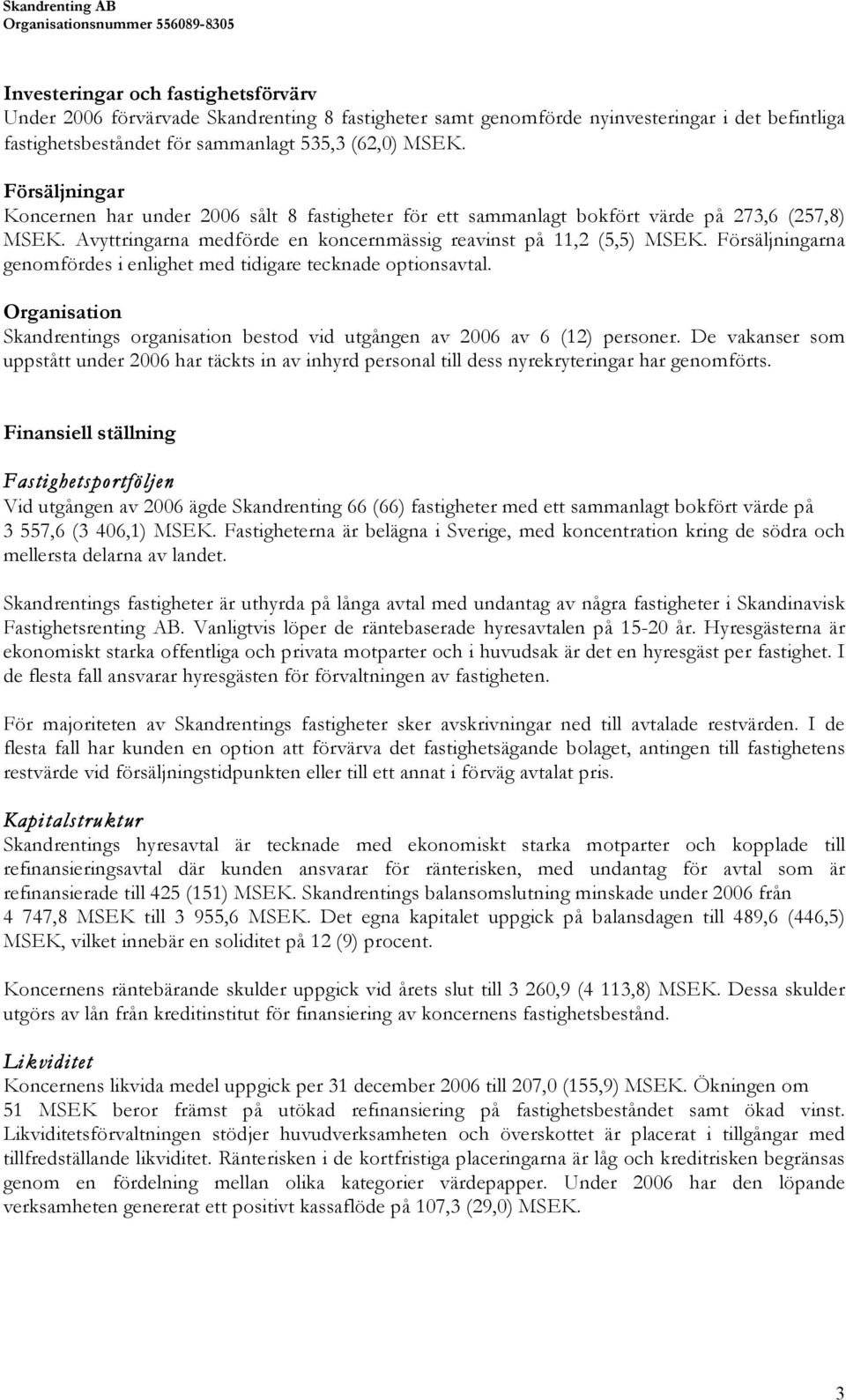 Skandrenting AB
Organisationsnummer 556089-8305

Investeringar och fastighetsförvärv
Under 2006 förvärvade Skandrenting 8 fastigheter samt genomförde nyinvesteringar i det befintliga fastighetsbeståndet för sammanlagt 535,3 (62,0) MSEK.

Försäljningar
Koncernen har under 2006 sålt 8 fastigheter för ett sammanlagt bokfört värde på 273,6 (257,8) MSEK. Avyttringarna medförde en koncernmässig reavinst på 11,2 (5,5) MSEK. Försäljningarna genomfördes i enlighet med tidigare tecknade optionsavtal.

Organisation
Skandrentings organisation bestod vid utgången av 2006 av 6 (12) personer. De vakanser som uppstått under 2006 har täckts in av inhyrd personal till dess nyrekryteringar har genomförts.

Finansiell ställning

Fastighetsportföljen
Vid utgången av 2006 ägde Skandrenting 66 (66) fastigheter med ett sammanlagt bokfört värde på 3 557,6 (3 406,1) MSEK. Fastigheterna är belägna i Sverige, med koncentration kring de södra och mellersta delarna av landet.

Skandrentings fastigheter är uthyrda på långa avtal med undantag av några fastigheter i Skandinavisk Fastighetsrenting AB. Vanligtvis löper de räntebaserade hyresavtalen på 15-20 år. Hyresgästerna är ekonomiskt starka offentliga och privata motparter och i huvudsak är det en hyresgäst per fastighet. I de flesta fall ansvarar hyresgästen för förvaltningen av fastigheten.

För majoriteten av Skandrentings fastigheter sker avskrivningar ned till avtalade restvärden. I de flesta fall har kunden en option att förvärva det fastighetsägande bolaget, antingen till fastighetens restvärde vid försäljningstidpunkten eller till ett annat i förväg avtalat pris.

Kapitalstruktur
Skandrentings hyresavtal är tecknade med ekonomiskt starka motparter och kopplade till refinansieringsavtal där kunden ansvarar för ränterisken, med undantag för avtal som är refinansierade till 425 (151) MSEK. Skandrentings balansomslutning minskade under 2006 från 4 747,8 MSEK till 3 955,6 MSEK. Det egna kapitalet uppgick på balansdagen till 489,6 (446,5) MSEK, vilket innebär en soliditet på 12 (9) procent.

Koncernens räntebärande skulder uppgick vid årets slut till 3 260,9 (4 113,8) MSEK. Dessa skulder utgörs av lån från kreditinstitut för finansiering av koncernens fastighetsbestånd.

Likviditet
Koncernens likvida medel uppgick per 31 december 2006 till 207,0 (155,9) MSEK. Ökningen om 51 MSEK beror främst på utökad refinansiering på fastighetsbeståndet samt ökad vinst. Likviditetsförvaltningen stödjer huvudverksamheten och överskottet är placerat i tillgångar med tillfredställande likviditet. Ränterisken i de kortfristiga placeringarna är låg och kreditrisken begränsas genom en fördelning mellan olika kategorier värdepapper. Under 2006 har den löpande verksamheten genererat ett positivt kassaflöde på 107,3 (29,0) MSEK.

3